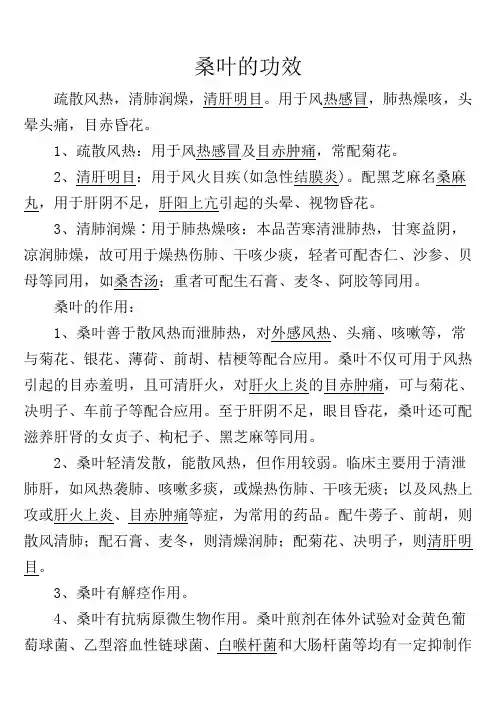 桑叶的功效

疏散风热，清肺润燥，清肝明目。用于风热感冒，肺热燥咳，头晕头痛，目赤昏花。

1、疏散风热：用于风热感冒及目赤肿痛，常配菊花。

2、清肝明目：用于风火目疾(如急性结膜炎)。配黑芝麻名桑麻丸，用于肝阴不足，肝阳上亢引起的头晕、视物昏花。

3、清肺润燥：用于肺热燥咳：本品苦寒清泄肺热，甘寒益阴，凉润肺燥，故可用于燥热伤肺、干咳少痰，轻者可配杏仁、沙参、贝母等同用，如桑杏汤；重者可配生石膏、麦冬、阿胶等同用。

桑叶的作用：

1、桑叶善于散风热而泄肺热，对外感风热、头痛、咳嗽等，常与菊花、银花、薄荷、前胡、桔梗等配合应用。桑叶不仅可用于风热引起的目赤羞明，且可清肝火，对肝火上炎的目赤肿痛，可与菊花、决明子、车前子等配合应用。至于肝阴不足，眼目昏花，桑叶还可配滋养肝肾的女贞子、枸杞子、黑芝麻等同用。

2、桑叶轻清发散，能散风热，但作用较弱。临床主要用于清泄肺肝，如风热袭肺、咳嗽多痰，或燥热伤肺、干咳无痰；以及风热上攻或肝火上炎、目赤肿痛等症，为常用的药品。配牛蒡子、前胡，则散风清肺；配石膏、麦冬，则清燥润肺；配菊花、决明子，则清肝明目。

3、桑叶有解痉作用。

4、桑叶有抗病原微生物作用。桑叶煎剂在体外试验对金黄色葡萄球菌、乙型溶血性链球菌、白喉杆菌和大肠杆菌等均有一定抑制作